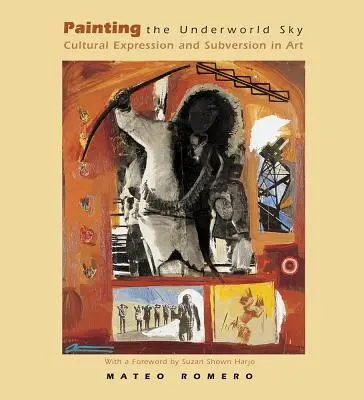 Painting the Underworld Sky
Cultural Expression and Subversion in Art

With a Foreword by Suzan Shown Harjo

MATEO ROMERO